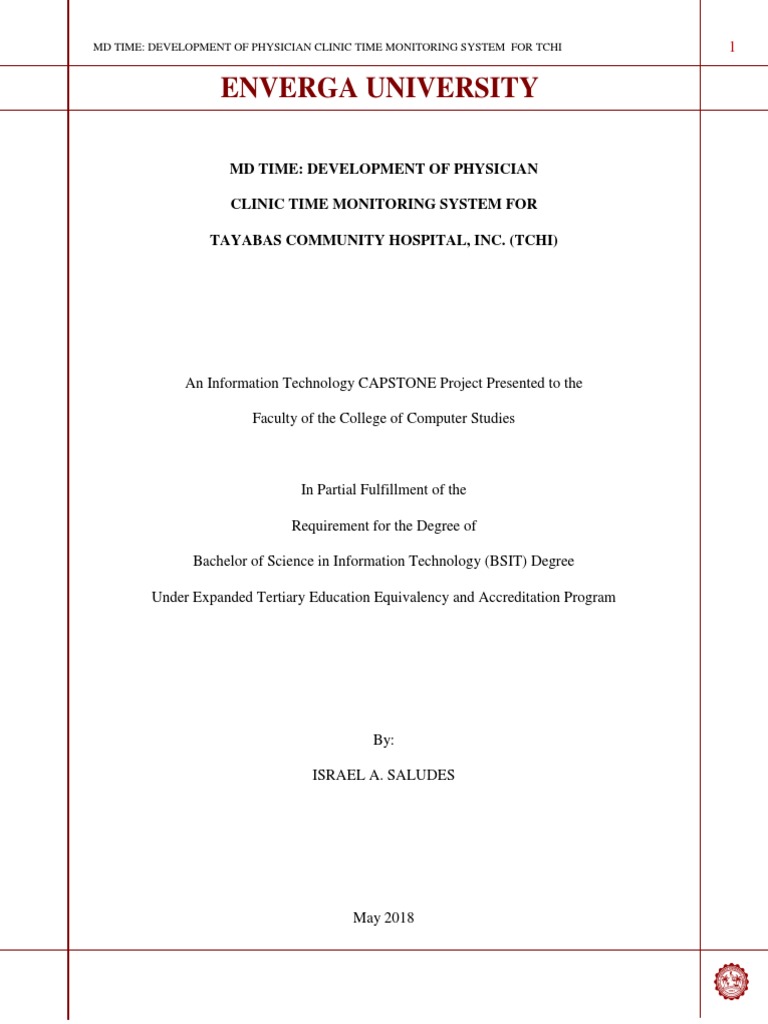 MD TIME: DEVELOPMENT OF PHYSICIAN CLINIC TIME MONITORING SYSTEM FOR TCHI

1

ENVERGA UNIVERSITY

MD TIME: DEVELOPMENT OF PHYSICIAN

CLINIC TIME MONITORING SYSTEM FOR

TAYABAS COMMUNITY HOSPITAL, INC. (TCHI)

An Information Technology CAPSTONE Project Presented to the

Faculty of the College of Computer Studies

In Partial Fulfillment of the

Requirement for the Degree of

Bachelor of Science in Information Technology (BSIT) Degree

Under Expanded Tertiary Education Equivalency and Accreditation Program

By:

ISRAEL A. SALUDES

May 2018